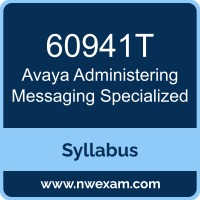 60941T
Avaya Administering Messaging Specialized

Syllabus

www.nwexam.com